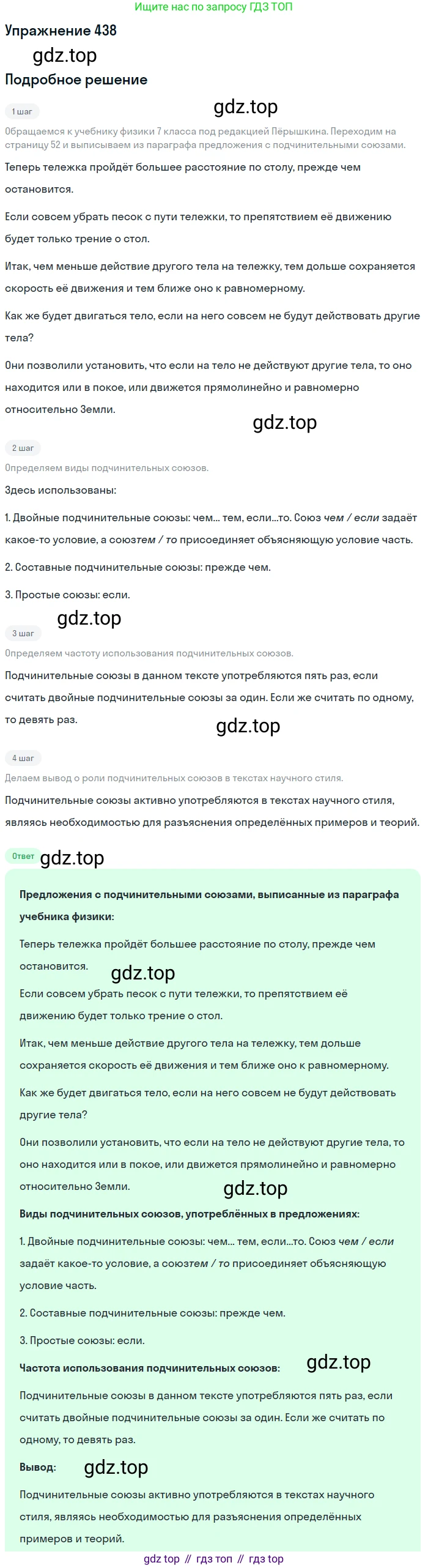 Ищите нас по запросу ГДЗ ТОП

Упражнение 438

Подробное решение

1 шаг

Обращаемся к учебнику физики 7 класса под редакцией Пёрышкина. Переходим на страницу 52 и выписываем из параграфа предложения с подчинительными союзами.

Теперь тележка пройдёт большее расстояние по столу, прежде чем остановится.

Если совсем убрать песок с пути тележки, то препятствием её движению будет только трение о стол.

Итак, чем меньше действие другого тела на тележку, тем дольше сохраняется скорость её движения и тем ближе оно к равномерному.

Как же будет двигаться тело, если на него совсем не будут действовать другие тела?

Они позволили установить, что если на тело не действуют другие тела, то оно находится или в покое, или движется прямолинейно и равномерно относительно Земли.

2 шаг

Определяем виды подчинительных союзов.

Здесь использованы:

1. Двойные подчинительные союзы: чем... тем, если...то. Союз чем / если задаёт какое-то условие, а союзтем / то присоединяет объясняющую условие часть.

2. Составные подчинительные союзы: прежде чем.

3. Простые союзы: если.

3 шаг

Определяем частоту использования подчинительных союзов.

Подчинительные союзы в данном тексте употребляются пять раз, если считать двойные подчинительные союзы за один. Если же считать по одному, то девять раз.

4 шаг

Делаем вывод о роли подчинительных союзов в текстах научного стиля.

Подчинительные союзы активно употребляются в текстах научного стиля, являясь необходимостью для разъяснения определённых примеров и теорий.

Ответ

Предложения с подчинительными союзами, выписанные из параграфа учебника физики:

Теперь тележка пройдёт большее расстояние по столу, прежде чем остановится.

Если совсем убрать песок с пути тележки, то препятствием её движению будет только трение о стол.

Итак, чем меньше действие другого тела на тележку, тем дольше сохраняется скорость её движения и тем ближе оно к равномерному.

Как же будет двигаться тело, если на него совсем не будут действовать другие тела?

Они позволили установить, что если на тело не действуют другие тела, то оно находится или в покое, или движется прямолинейно и равномерно относительно Земли.

Виды подчинительных союзов, употреблённых в предложениях:

1. Двойные подчинительные союзы: чем... тем, если...то. Союз чем / если задаёт какое-то условие, а союзтем / то присоединяет объясняющую условие часть.

2. Составные подчинительные союзы: прежде чем.

3. Простые союзы: если.

Частота использования подчинительных союзов:

Подчинительные союзы в данном тексте употребляются пять раз, если считать двойные подчинительные союзы за один. Если же считать по одному, то девять раз.

Вывод:

Подчинительные союзы активно употребляются в текстах научного стиля, являясь необходимостью для разъяснения определённых примеров и теорий.

gdz top // гдз топ // гдз top

gdz.top